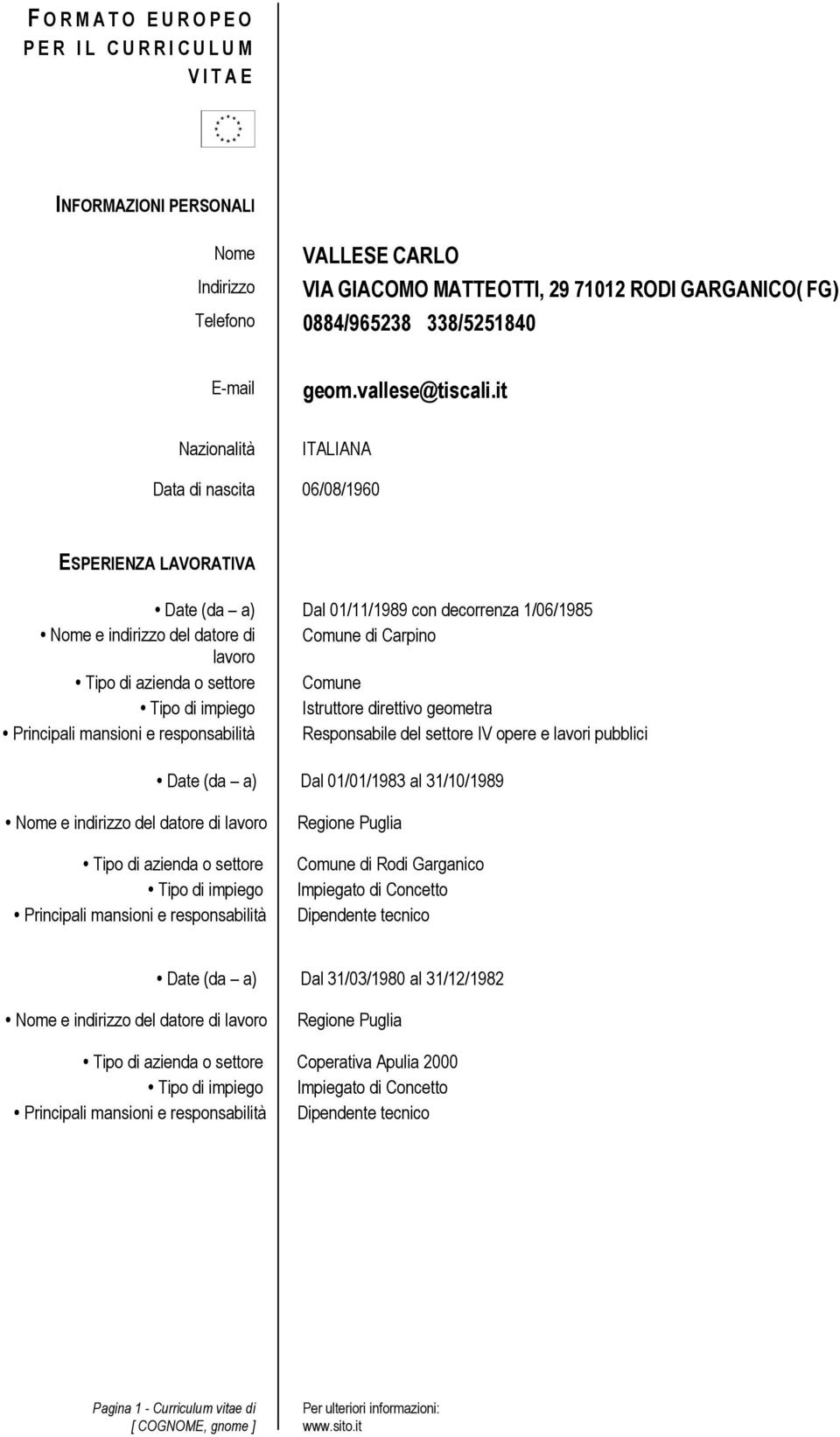 FORMATO EUROPEO PER IL CURRICULUM VITAE

INFORMAZIONI PERSONALI

Nome VALLESE CARLO
Indirizzo VIA GIACOMO MATTEOTTI, 29 71012 RODI GARGANICO( FG)
Telefono 0884/965238 338/5251840

E-mail geom.vallese@tiscali.it

Nazionalità ITALIANA

Data di nascita 06/08/1960

ESPERIENZA LAVORATIVA

• Date (da – a) Dal 01/11/1989 con decorrenza 1/06/1985
• Nome e indirizzo del datore di lavoro Comune di Carpino
• Tipo di azienda o settore Comune
• Tipo di impiego Istruttore direttivo geometra
• Principali mansioni e responsabilità Responsabile del settore IV opere e lavori pubblici

• Date (da – a) Dal 01/01/1983 al 31/10/1989
• Nome e indirizzo del datore di lavoro Regione Puglia
• Tipo di azienda o settore Comune di Rodi Garganico
• Tipo di impiego Impiegato di Concetto
• Principali mansioni e responsabilità Dipendente tecnico

• Date (da – a) Dal 31/03/1980 al 31/12/1982
• Nome e indirizzo del datore di lavoro Regione Puglia
• Tipo di azienda o settore Coperativa Apulia 2000
• Tipo di impiego Impiegato di Concetto
• Principali mansioni e responsabilità Dipendente tecnico

Pagina 1 - Curriculum vitae di [ COGNOME, gnome ]

Per ulteriori informazioni: www.sito.it